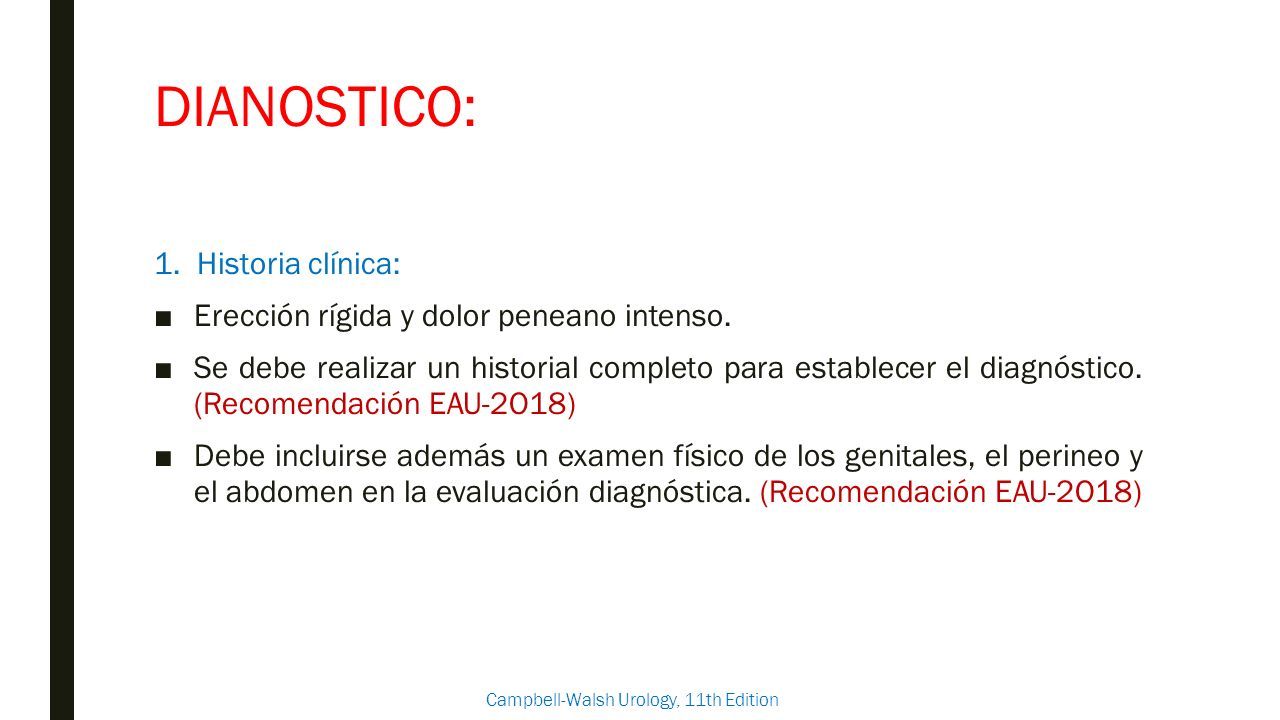 DIANOSTICO:

1. Historia clínica:

■ Erección rígida y dolor peneano intenso.

■ Se debe realizar un historial completo para establecer el diagnóstico. (Recomendación EAU-2018)

■ Debe incluirse además un examen físico de los genitales, el perineo y el abdomen en la evaluación diagnóstica. (Recomendación EAU-2018)

Campbell-Walsh Urology, 11th Edition